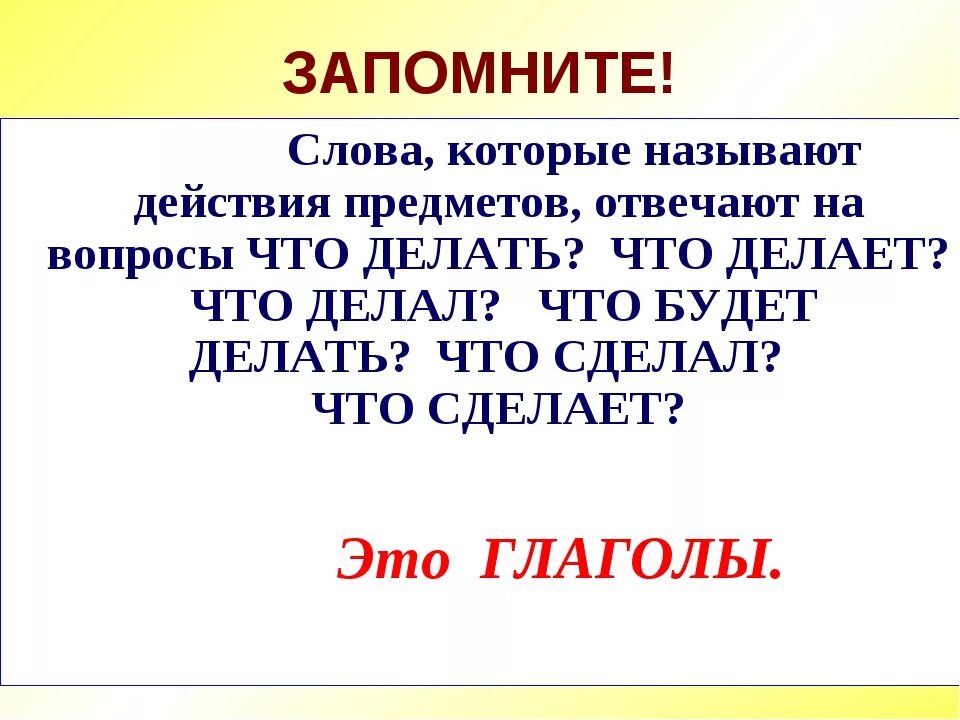 ЗАПОМНИТЕ!

Слова, которые называют действия предметов, отвечают на вопросы ЧТО ДЕЛАТЬ? ЧТО ДЕЛАЕТ? ЧТО ДЕЛАЛ? ЧТО БУДЕТ ДЕЛАТЬ? ЧТО СДЕЛАЛ? ЧТО СДЕЛАЕТ?

Это ГЛАГОЛЫ.